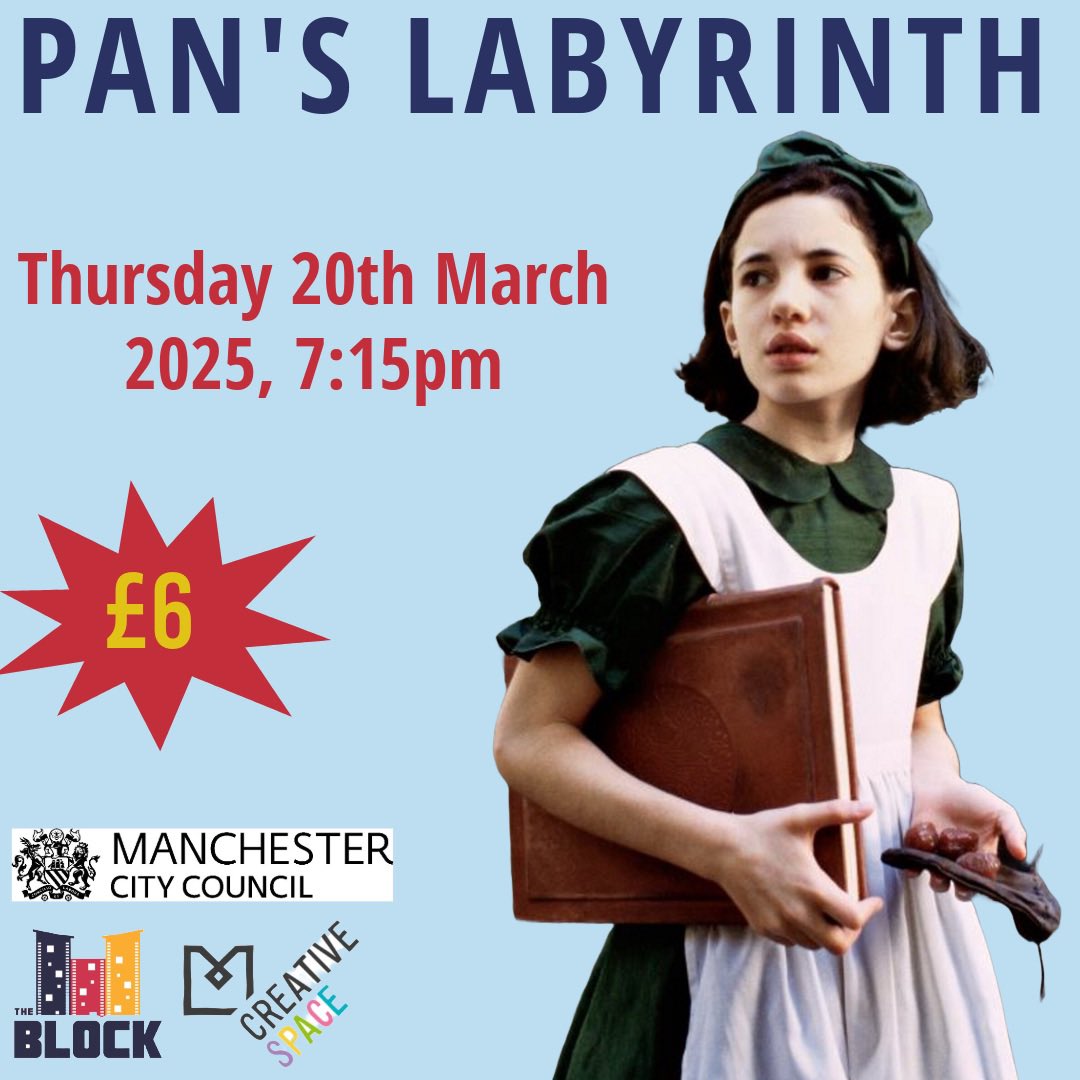 PAN'S LABYRINTH

Thursday 20th March 2025, 7:15pm

£6

MANCHESTER
CITY COUNCIL

THE BLOCK

CREATIVE SPACE